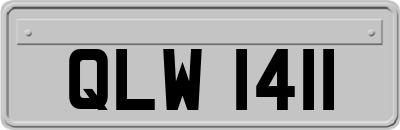 QLW 1411